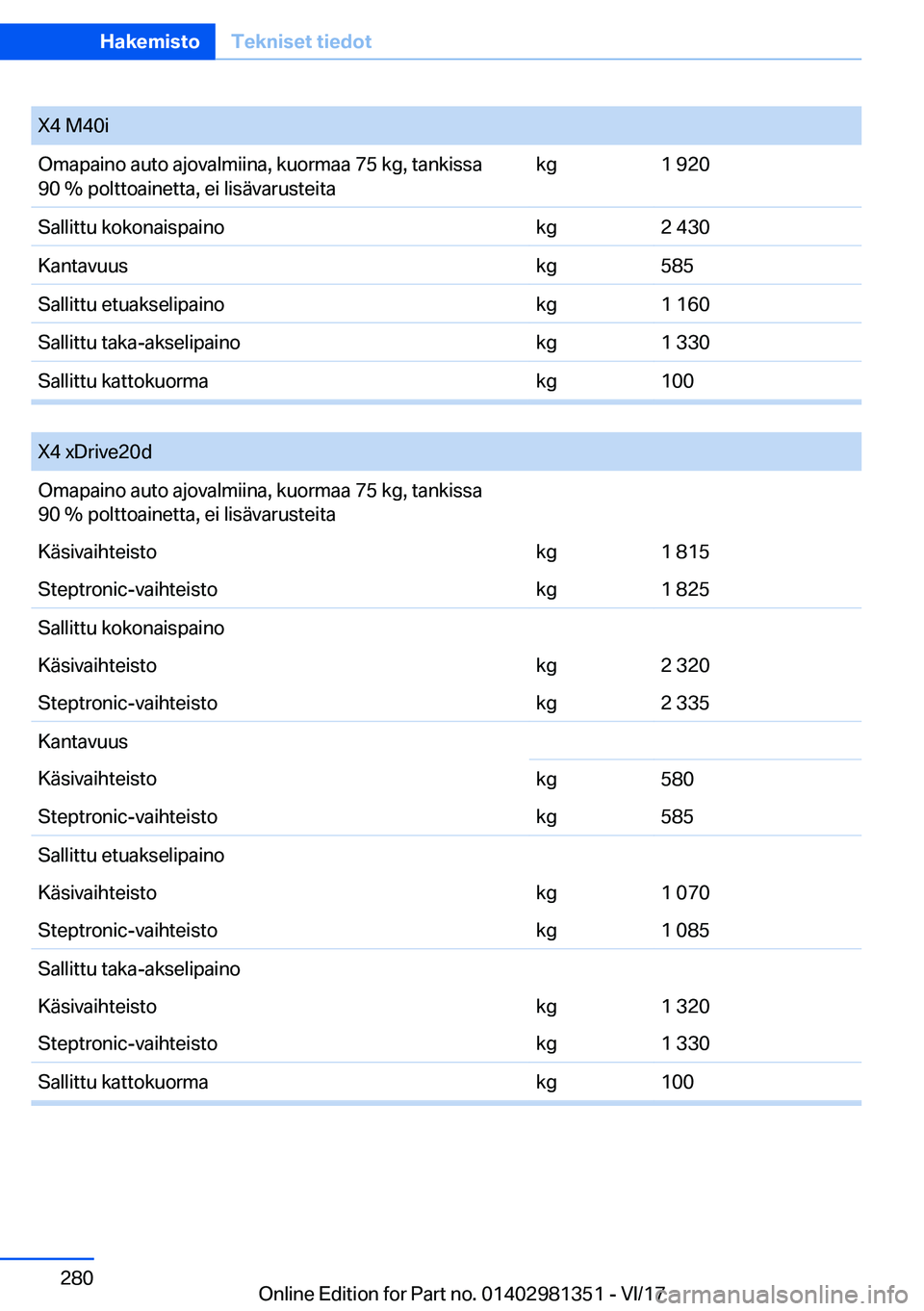 Hakemisto Tekniset tiedot

| X4 M40i | | |
|---|---|---|
| Omapaino auto ajovalmiina, kuormaa 75 kg, tankissa 90 % polttoainetta, ei lisävarusteita | kg | 1 920 |
| Sallittu kokonaispaino | kg | 2 430 |
| Kantavuus | kg | 585 |
| Sallittu etuakselipaino | kg | 1 160 |
| Sallittu taka-akselipaino | kg | 1 330 |
| Sallittu kattokuorma | kg | 100 |

| X4 xDrive20d | | |
|---|---|---|
| Omapaino auto ajovalmiina, kuormaa 75 kg, tankissa 90 % polttoainetta, ei lisävarusteita | | |
| Käsivaihteisto | kg | 1 815 |
| Steptronic-vaihteisto | kg | 1 825 |
| Sallittu kokonaispaino | | |
| Käsivaihteisto | kg | 2 320 |
| Steptronic-vaihteisto | kg | 2 335 |
| Kantavuus | | |
| Käsivaihteisto | kg | 580 |
| Steptronic-vaihteisto | kg | 585 |
| Sallittu etuakselipaino | | |
| Käsivaihteisto | kg | 1 070 |
| Steptronic-vaihteisto | kg | 1 085 |
| Sallittu taka-akselipaino | | |
| Käsivaihteisto | kg | 1 320 |
| Steptronic-vaihteisto | kg | 1 330 |
| Sallittu kattokuorma | kg | 100 |

280

Online Edition for Part no. 01402981351 - VI/17

carmanualsonline.info